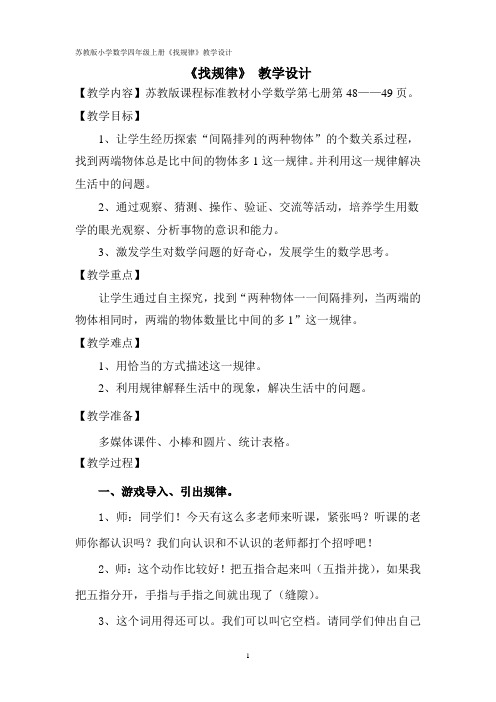 苏教版小学数学四年级上册《找规律》教学设计

《找规律》 教学设计

【教学内容】苏教版课程标准教材小学数学第七册第 48——49 页。

【教学目标】

1、让学生经历探索“间隔排列的两种物体”的个数关系过程，找到两端物体总是比中间的物体多 1 这一规律。并利用这一规律解决生活中的问题。

2、通过观察、猜测、操作、验证、交流等活动，培养学生用数学的眼光观察、分析事物的意识和能力。

3、激发学生对数学问题的好奇心，发展学生的数学思考。

【教学重点】

让学生通过自主探究，找到“两种物体一一间隔排列，当两端的物体相同时，两端的物体数量比中间的多 1”这一规律。

【教学难点】

1、用恰当的方式描述这一规律。

2、利用规律解释生活中的现象，解决生活中的问题。

【教学准备】

多媒体课件、小棒和圆片、统计表格。

【教学过程】

一、游戏导入、引出规律。

1、师：同学们！今天有这么多老师来听课，紧张吗？听课的老师你都认识吗？我们向认识和不认识的老师都打个招呼吧！

2、师：这个动作比较好！把五指合起来叫（五指并拢），如果我把五指分开，手指与手指之间就出现了（缝隙）。

3、这个词用得还可以。我们可以叫它空档。请同学们伸出自己

1